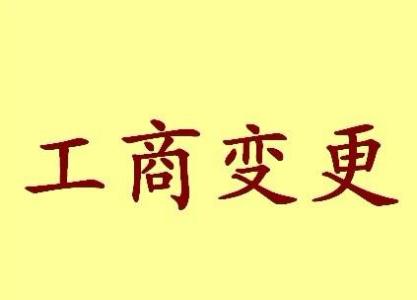 工商变更